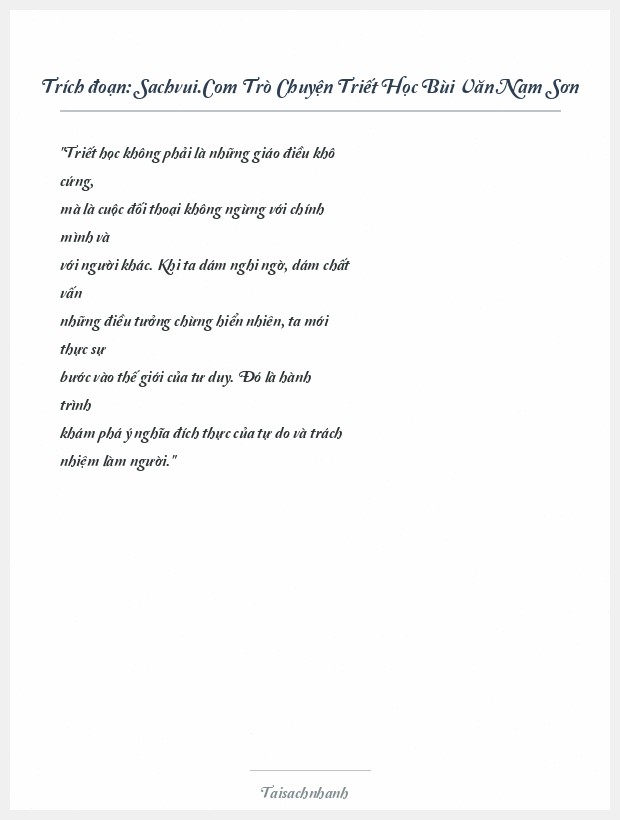 Trích đoạn: Sachvui.Com Trò Chuyện Triết Học Bùi Văn Nam Sơn

"Triết học không phải là những giáo điều khô cứng, mà là cuộc đối thoại không ngừng với chính mình và với người khác. Khi ta dám nghi ngờ, dám chất vấn những điều tưởng chừng hiển nhiên, ta mới thực sự bước vào thế giới của tư duy. Đó là hành trình khám phá ý nghĩa đích thực của tự do và trách nhiệm làm người."

Taisachnhanh